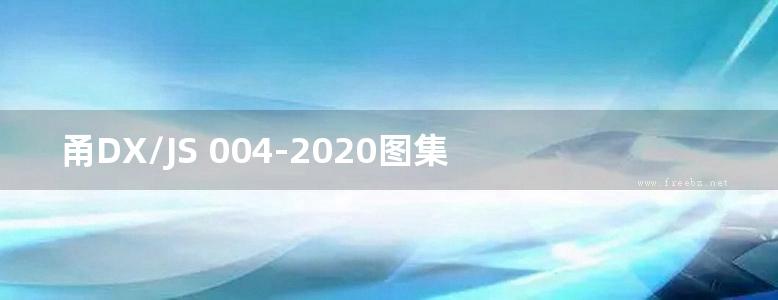 甬DX/JS 004-2020图集

www.freebz.net